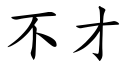 不才